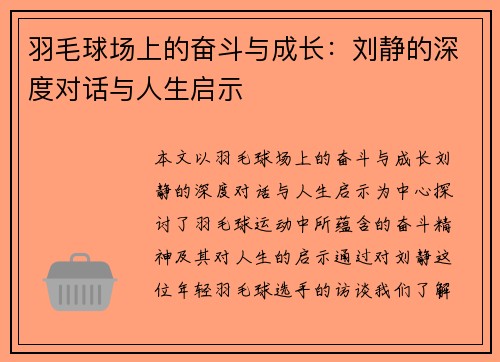 羽毛球场上的奋斗与成长：刘静的深度对话与人生启示

本文以羽毛球场上的奋斗与成长刘静的深度对话与人生启示为中心探讨了羽毛球运动中所蕴含的奋斗精神及其对人生的启示通过对刘静这位年轻羽毛球选手的访谈我们了解